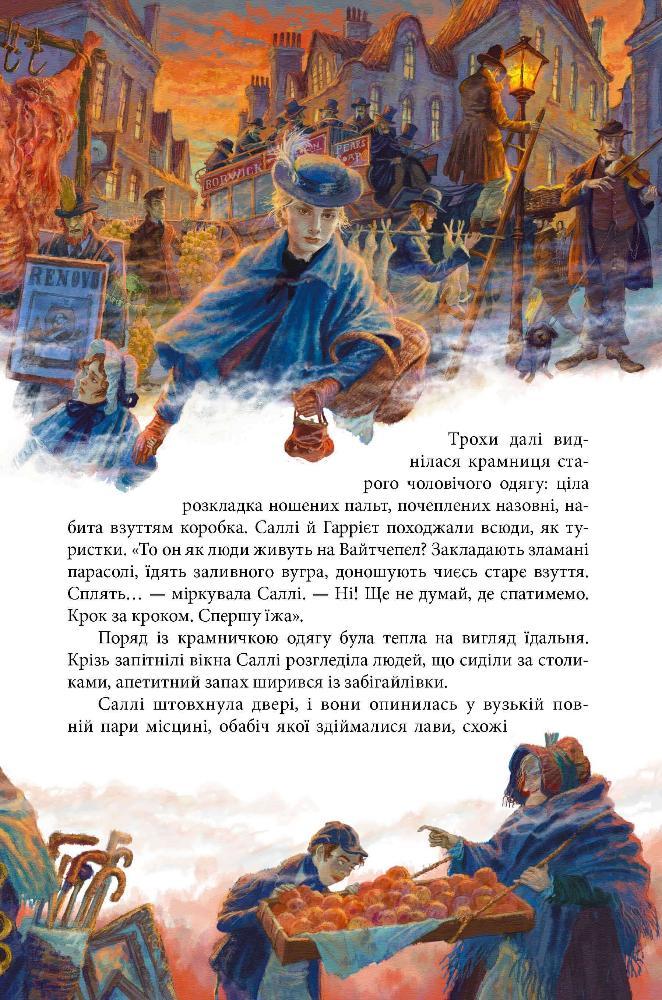 Трохи далі виднілася крамниця старого чоловічого одягу: ціла розкладка ношених пальт, почеплених назовні, набита взуттям коробка. Саллі й Гаррієт походжали всюди, як туристки. «То он як люди живуть на Вайтчепел? Закладають зламані парасолі, їдять заливного вугра, доношують чиєсь старе взуття. Сплять… — міркувала Саллі. — Ні! Ще не думай, де спатимемо. Крок за кроком. Спершу їжа».

Поряд із крамничкою одягу була тепла на вигляд їдальня. Крізь запітнілі вікна Саллі розгледіла людей, що сиділи за столиками, апетитний запах ширився із забігайлівки.

Саллі штовхнула двері, і вони опинилась у вузькій повній пари місцині, обабіч якої здіймалися лави, схожі